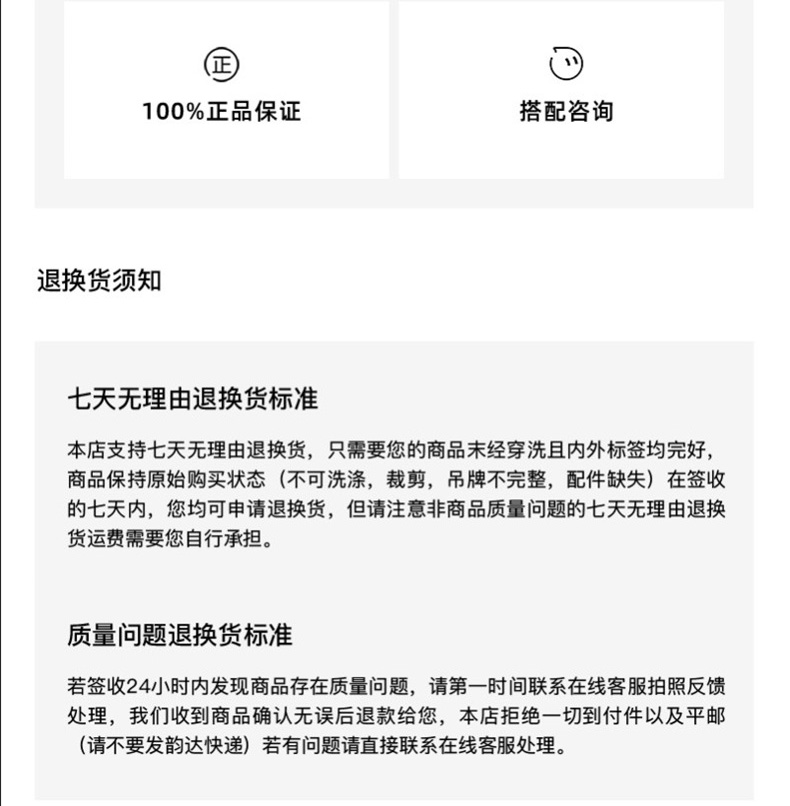 正

100%正品保证

搭配咨询

退换货须知

七天无理由退换货标准

本店支持七天无理由退换货，只需要您的商品未经穿洗且内外标签均完好，商品保持原始购买状态（不可洗涤，裁剪，吊牌不完整，配件缺失）在签收的七天内，您均可申请退换货，但请注意非商品质量问题的七天无理由退换货运费需要您自行承担。

质量问题退换货标准

若签收24小时内发现商品存在质量问题，请第一时间联系在线客服拍照反馈处理，我们收到商品确认无误后退款给您，本店拒绝一切到付件以及平邮（请不要发韵达快递）若有问题请直接联系在线客服处理。